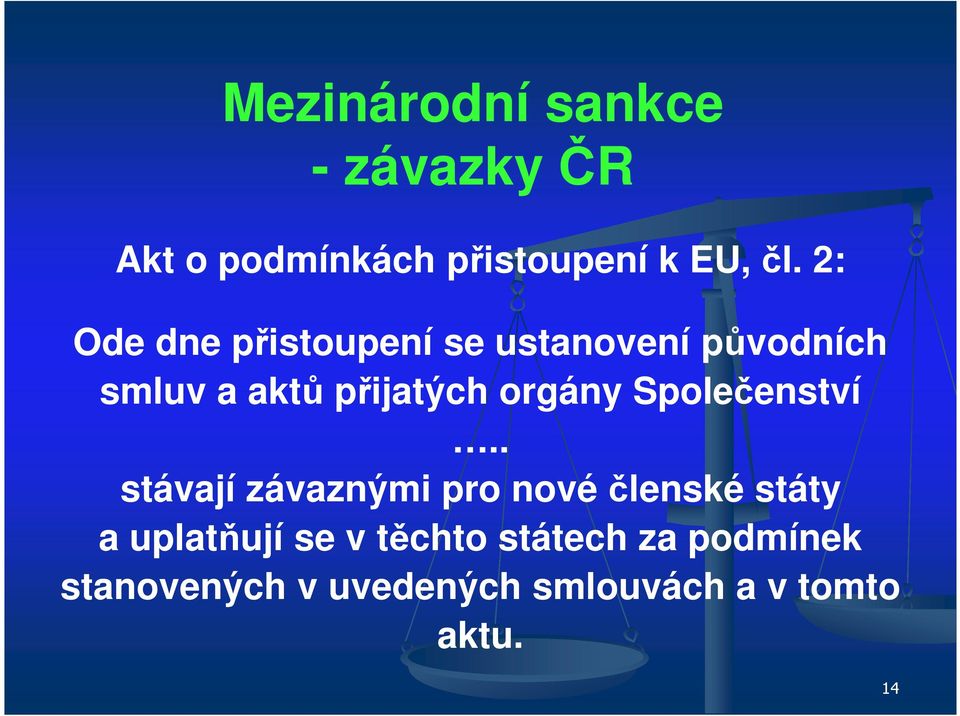 Mezinárodní sankce
- závazky ČR

Akt o podmínkách přistoupení k EU, čl. 2:

Ode dne přistoupení se ustanovení původních smluv a aktů přijatých orgány Společenství …..
stávají závaznými pro nové členské státy a uplatňují se v těchto státech za podmínek stanovených v uvedených smlouvách a v tomto aktu.

14